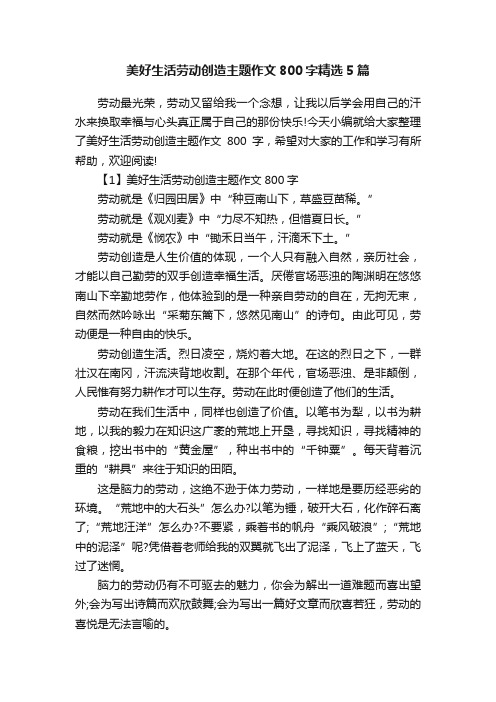 美好生活劳动创造主题作文 800 字精选 5 篇

劳动最光荣，劳动又留给我一个念想，让我以后学会用自己的汗水来换取幸福与心头真正属于自己的那份快乐!今天小编就给大家整理了美好生活劳动创造主题作文 800 字，希望对大家的工作和学习有所帮助，欢迎阅读!

【1】美好生活劳动创造主题作文 800 字

劳动就是《归园田居》中“种豆南山下，草盛豆苗稀。”

劳动就是《观刈麦》中“力尽不知热，但惜夏日长。”

劳动就是《悯农》中“锄禾日当午，汗滴禾下土。”

劳动创造是人生价值的体现，一个人只有融入自然，亲历社会，才能以自己勤劳的双手创造幸福生活。厌倦官场恶浊的陶渊明在悠悠南山下辛勤地劳作，他体验到的是一种亲自劳动的自在，无拘无束，自然而然吟咏出“采菊东篱下，悠然见南山”的诗句。由此可见，劳动便是一种自由的快乐。

劳动创造生活。烈日凌空，烧灼着大地。在这的烈日之下，一群壮汉在南冈，汗流浃背地收割。在那个年代，官场恶浊、是非颠倒，人民惟有努力耕作才可以生存。劳动在此时便创造了他们的生活。

劳动在我们生活中，同样也创造了价值。以笔书为犁，以书为耕地，以我的毅力在知识这广袤的荒地上开垦，寻找知识，寻找精神的食粮，挖出书中的“黄金屋”，种出书中的“千钟粟”。每天背着沉重的“耕具”来往于知识的田陌。

这是脑力的劳动，这绝不逊于体力劳动，一样地是要历经恶劣的环境。“荒地中的大石头”怎么办?以笔为锤，破开大石，化作碎石离了;“荒地汪洋”怎么办?不要紧，乘着书的帆舟“乘风破浪”;“荒地中的泥泽”呢?凭借着老师给我的双翼就飞出了泥泽，飞上了蓝天，飞过了迷惘。

脑力的劳动仍有不可驱去的魅力，你会为解出一道难题而喜出望外;会为写出诗篇而欢欣鼓舞;会为写出一篇好文章而欣喜若狂，劳动的喜悦是无法言喻的。